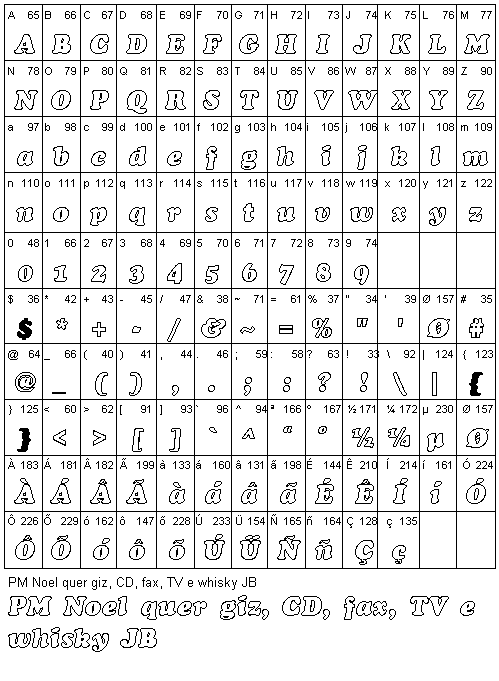 | A 65 | B 66 | C 67 | D 68 | E 69 | F 70 | G 71 | H 72 | I 73 | J 74 | K 75 | L 76 | M 77 |
|---|---|---|---|---|---|---|---|---|---|---|---|---|
| A | B | C | D | E | F | G | H | I | J | K | L | M |
| N 78 | O 79 | P 80 | Q 81 | R 82 | S 83 | T 84 | U 85 | V 86 | W 87 | X 88 | Y 89 | Z 90 |
| N | O | P | Q | R | S | T | U | V | W | X | Y | Z |
| a 97 | b 98 | c 99 | d 100 | e 101 | f 102 | g 103 | h 104 | i 105 | j 106 | k 107 | l 108 | m 109 |
| a | b | c | d | e | f | g | h | i | j | k | l | m |
| n 110 | o 111 | p 112 | q 113 | r 114 | s 115 | t 116 | u 117 | v 118 | w 119 | x 120 | y 121 | z 122 |
| n | o | p | q | r | s | t | u | v | w | x | y | z |
| 0 48 | 1 66 | 2 67 | 3 68 | 4 69 | 5 70 | 6 71 | 7 72 | 8 73 | 9 74 | | | |
| 0 | 1 | 2 | 3 | 4 | 5 | 6 | 7 | 8 | 9 | | | |
| $ 36 | * 42 | + 43 | - 45 | / 47 | & 38 | ~ 71 | = 61 | % 37 | " 34 | ' 39 | Ø 157 | # 35 |
| $ | * | + | - | / | & | ~ | = | % | " | ' | Ø | # |
| @ 64 | _ 66 | ( 40 | ) 41 | , 44 | . 46 | ; 59 | : 58 | ? 63 | ! 33 | \ 92 | \| 124 | { 123 |
| @ | _ | ( | ) | , | . | ; | : | ? | ! | \ | \| | { |
| } 125 | < 60 | > 62 | [ 91 | ] 93 | ` 96 | ^ 94 | ª 166 | º 167 | ½ 171 | ¼ 172 | µ 230 | Ø 157 |
| } | < | > | [ | ] | ` | ^ | ª | º | ½ | ¼ | µ | Ø |
| À 183 | Á 181 | Â 182 | Ã 199 | à 133 | á 160 | â 131 | ã 198 | É 144 | Ê 210 | Í 214 | í 161 | Ó 224 |
| À | Á | Â | Ã | à | á | â | ã | É | Ê | Í | í | Ó |
| Ô 226 | Õ 229 | ó 162 | ô 147 | õ 228 | Ú 233 | Ü 154 | Ñ 165 | ñ 164 | Ç 128 | ç 135 | | |
| Ô | Õ | ó | ô | õ | Ú | Ü | Ñ | ñ | Ç | ç | | |

PM Noel quer giz, CD, fax, TV e whisky JB

PM Noel quer giz, CD, fax, TV e whisky JB